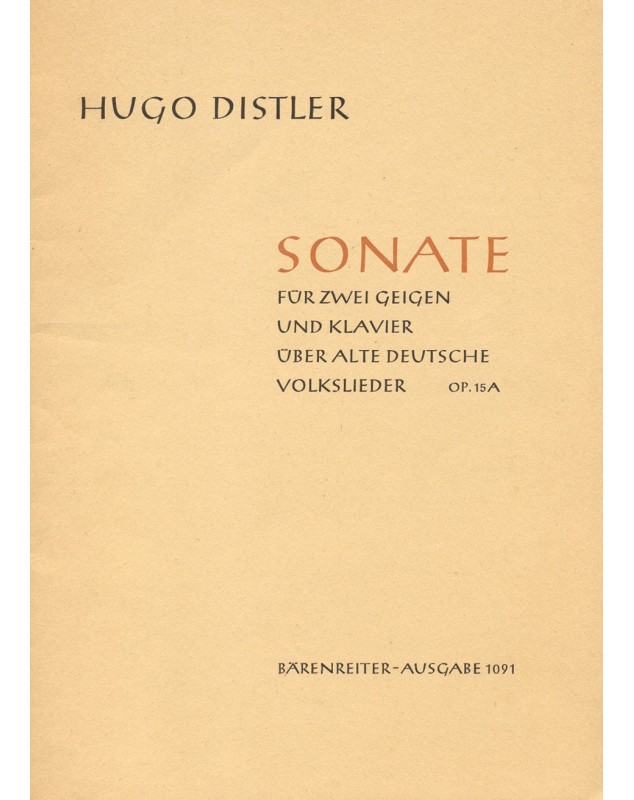 HUGO DISTLER

SONATE

FÜR ZWEI GEIGEN
UND KLAVIER
ÜBER ALTE DEUTSCHE
VOLKSLIEDER OP. 15A

BÄRENREITER-AUSGABE 1091